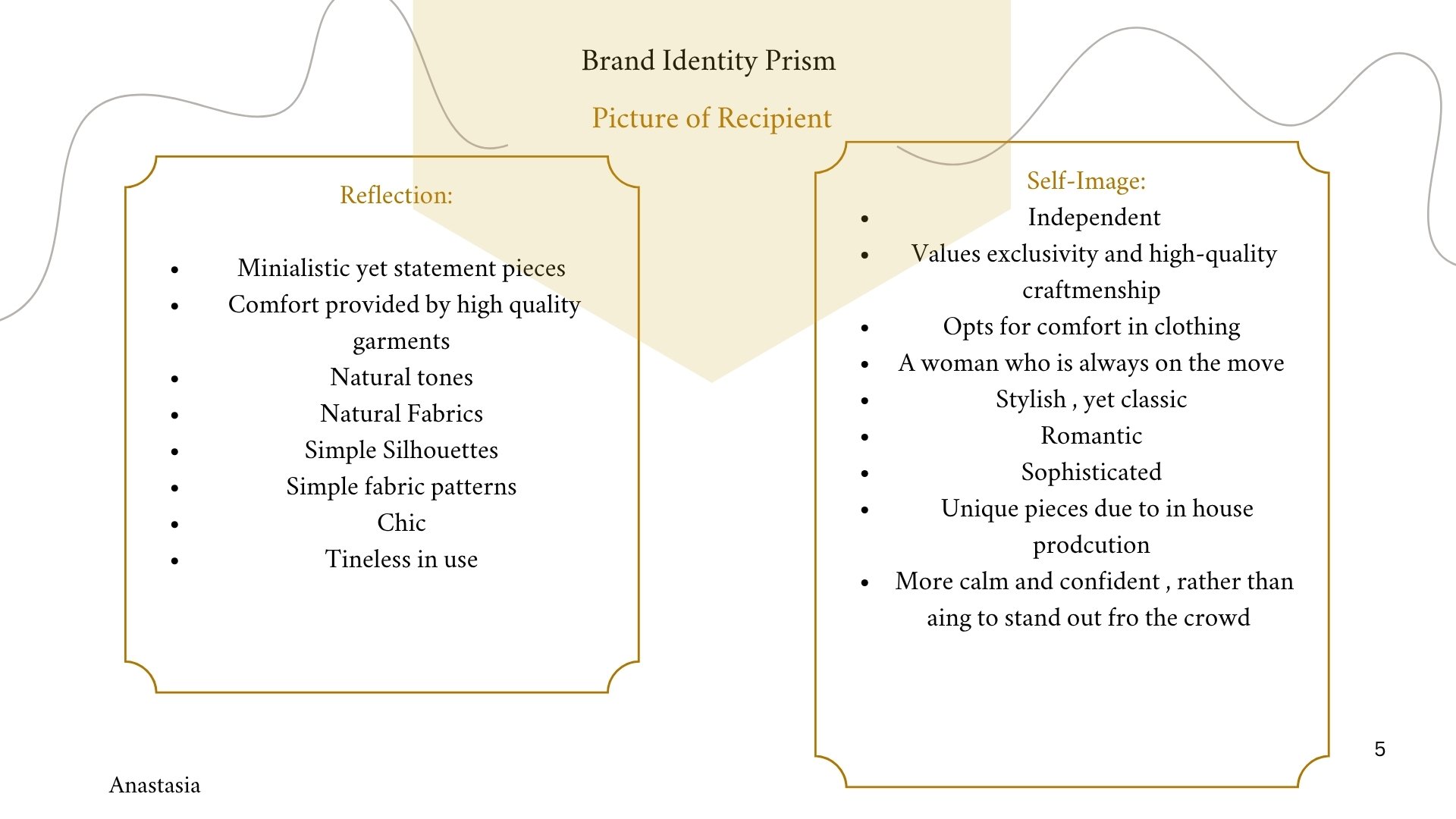 Brand Identity Prism

Picture of Recipient

Reflection:

- Minialistic yet statement pieces
- Comfort provided by high quality garments
- Natural tones
- Natural Fabrics
- Simple Silhouettes
- Simple fabric patterns
- Chic
- Tineless in use

Self-Image:

- Independent
- Values exclusivity and high-quality craftmenship
- Opts for comfort in clothing
- A woman who is always on the move
- Stylish , yet classic
- Romantic
- Sophisticated
- Unique pieces due to in house prodcution
- More calm and confident , rather than aing to stand out fro the crowd

5

Anastasia